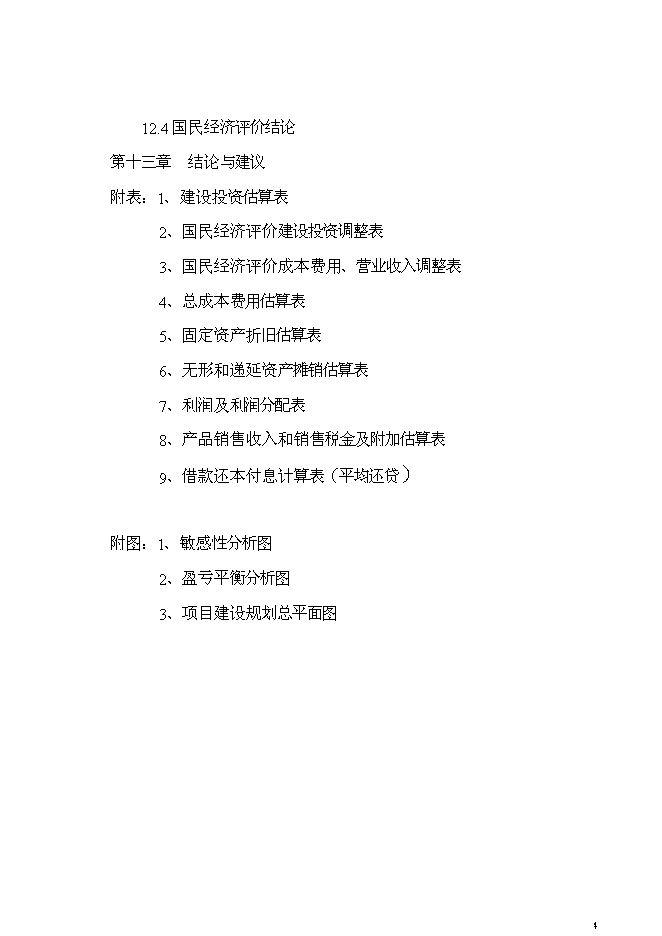 12.4 国民经济评价结论

第十三章　结论与建议

附表：1、建设投资估算表

2、国民经济评价建设投资调整表

3、国民经济评价成本费用、营业收入调整表

4、总成本费用估算表

5、固定资产折旧估算表

6、无形和递延资产摊销估算表

7、利润及利润分配表

8、产品销售收入和销售税金及附加估算表

9、借款还本付息计算表（平均还贷）

附图：1、敏感性分析图

2、盈亏平衡分析图

3、项目建设规划总平面图

5